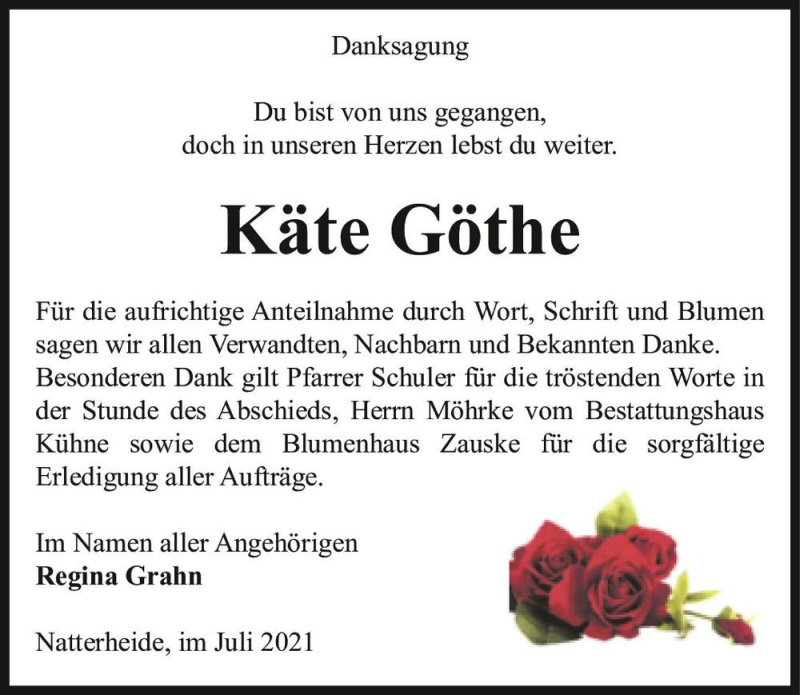 Danksagung

Du bist von uns gegangen,
doch in unseren Herzen lebst du weiter.

Käte Göthe

Für die aufrichtige Anteilnahme durch Wort, Schrift und Blumen sagen wir allen Verwandten, Nachbarn und Bekannten Danke. Besonderen Dank gilt Pfarrer Schuler für die tröstenden Worte in der Stunde des Abschieds, Herrn Möhrke vom Bestattungshaus Kühne sowie dem Blumenhaus Zauske für die sorgfältige Erledigung aller Aufträge.

Im Namen aller Angehörigen
Regina Grahn

Natterheide, im Juli 2021